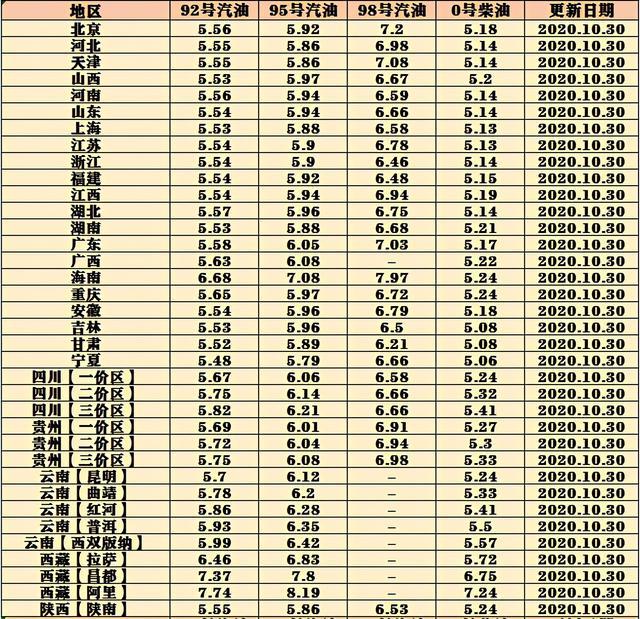 | 地区 | 92号汽油 | 95号汽油 | 98号汽油 | 0号柴油 | 更新日期 |
|---|---|---|---|---|---|
| 北京 | 5.56 | 5.92 | 7.2 | 5.18 | 2020.10.30 |
| 河北 | 5.55 | 5.86 | 6.98 | 5.14 | 2020.10.30 |
| 天津 | 5.55 | 5.86 | 7.08 | 5.14 | 2020.10.30 |
| 山西 | 5.53 | 5.97 | 6.67 | 5.2 | 2020.10.30 |
| 河南 | 5.56 | 5.94 | 6.59 | 5.14 | 2020.10.30 |
| 山东 | 5.54 | 5.94 | 6.66 | 5.14 | 2020.10.30 |
| 上海 | 5.53 | 5.88 | 6.58 | 5.13 | 2020.10.30 |
| 江苏 | 5.54 | 5.9 | 6.78 | 5.13 | 2020.10.30 |
| 浙江 | 5.54 | 5.9 | 6.46 | 5.14 | 2020.10.30 |
| 福建 | 5.54 | 5.92 | 6.48 | 5.15 | 2020.10.30 |
| 江西 | 5.54 | 5.94 | 6.94 | 5.19 | 2020.10.30 |
| 湖北 | 5.57 | 5.96 | 6.75 | 5.14 | 2020.10.30 |
| 湖南 | 5.53 | 5.88 | 6.68 | 5.21 | 2020.10.30 |
| 广东 | 5.58 | 6.05 | 7.03 | 5.17 | 2020.10.30 |
| 广西 | 5.63 | 6.08 | – | 5.22 | 2020.10.30 |
| 海南 | 6.68 | 7.08 | 7.97 | 5.24 | 2020.10.30 |
| 重庆 | 5.65 | 5.97 | 6.72 | 5.24 | 2020.10.30 |
| 安徽 | 5.54 | 5.96 | 6.79 | 5.18 | 2020.10.30 |
| 吉林 | 5.53 | 5.96 | 6.5 | 5.08 | 2020.10.30 |
| 甘肃 | 5.52 | 5.89 | 6.21 | 5.08 | 2020.10.30 |
| 宁夏 | 5.48 | 5.79 | 6.66 | 5.06 | 2020.10.30 |
| 四川【一价区】 | 5.67 | 6.06 | 6.58 | 5.24 | 2020.10.30 |
| 四川【二价区】 | 5.75 | 6.14 | 6.66 | 5.32 | 2020.10.30 |
| 四川【三价区】 | 5.82 | 6.21 | 6.66 | 5.41 | 2020.10.30 |
| 贵州【一价区】 | 5.69 | 6.01 | 6.91 | 5.27 | 2020.10.30 |
| 贵州【二价区】 | 5.72 | 6.04 | 6.94 | 5.3 | 2020.10.30 |
| 贵州【三价区】 | 5.75 | 6.08 | 6.98 | 5.33 | 2020.10.30 |
| 云南【昆明】 | 5.7 | 6.12 | – | 5.24 | 2020.10.30 |
| 云南【曲靖】 | 5.78 | 6.2 | – | 5.33 | 2020.10.30 |
| 云南【红河】 | 5.86 | 6.28 | – | 5.41 | 2020.10.30 |
| 云南【普洱】 | 5.93 | 6.35 | – | 5.5 | 2020.10.30 |
| 云南【西双版纳】 | 5.99 | 6.42 | – | 5.57 | 2020.10.30 |
| 西藏【拉萨】 | 6.46 | 6.83 | – | 5.72 | 2020.10.30 |
| 西藏【昌都】 | 7.37 | 7.8 | – | 6.75 | 2020.10.30 |
| 西藏【阿里】 | 7.74 | 8.19 | – | 7.24 | 2020.10.30 |
| 陕西【陕南】 | 5.55 | 5.86 | 6.53 | 5.24 | 2020.10.30 |